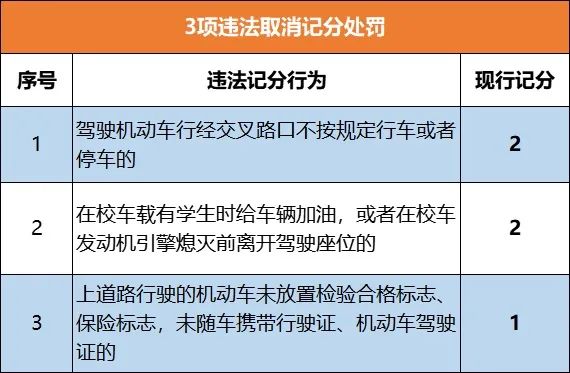 3项违法取消记分处罚

| 序号 | 违法记分行为 | 现行记分 |
|---|---|---|
| 1 | 驾驶机动车行经交叉路口不按规定行车或者停车的 | 2 |
| 2 | 在校车载有学生时给车辆加油，或者在校车发动机引擎熄灭前离开驾驶座位的 | 2 |
| 3 | 上道路行驶的机动车未放置检验合格标志、保险标志，未随车携带行驶证、机动车驾驶证的 | 1 |